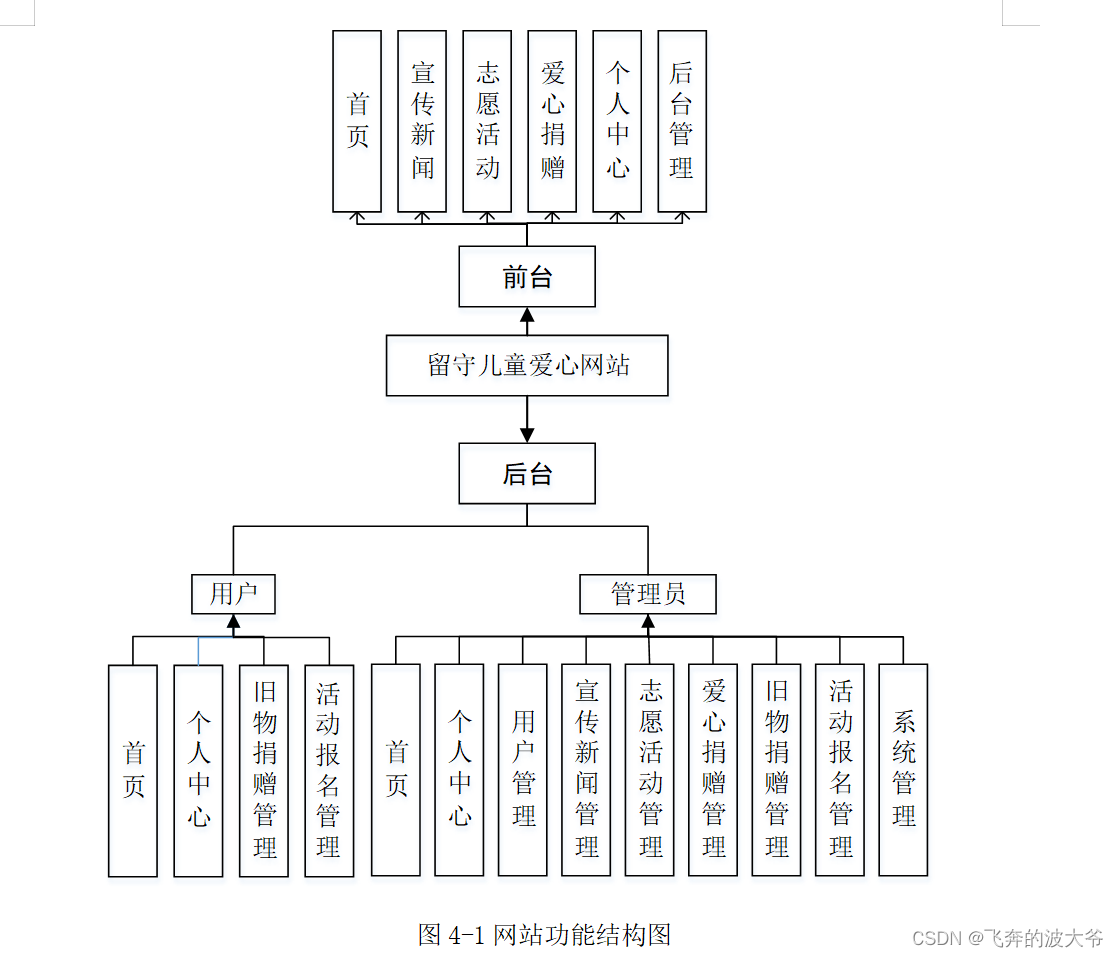 首页

宣传新闻

志愿活动

爱心捐赠

个人中心

后台管理

前台

留守儿童爱心网站

后台

用户

管理员

首页

个人中心

旧物捐赠管理

活动报名管理

首页

个人中心

用户管理

宣传新闻管理

志愿活动管理

爱心捐赠管理

旧物捐赠管理

活动报名管理

系统管理

图 4-1 网站功能结构图

CSDN @飞奔的波大爷